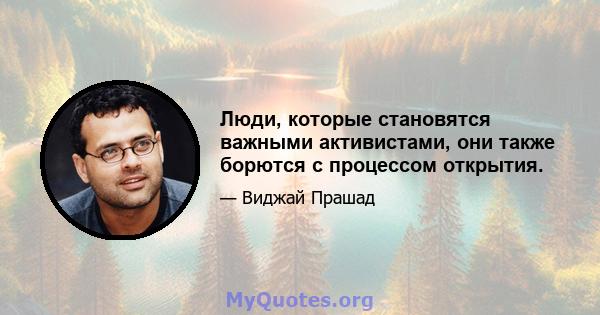 Люди, которые становятся важными активистами, они также борются с процессом открытия.

— Виджай Прашад

MyQuotes.org